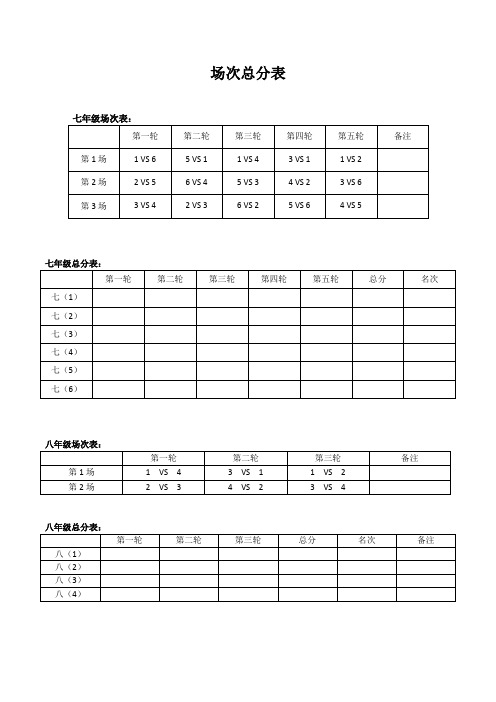 场次总分表

七年级场次表：

| | 第一轮 | 第二轮 | 第三轮 | 第四轮 | 第五轮 | 备注 |
|---|---|---|---|---|---|---|
| 第 1 场 | 1 VS 6 | 5 VS 1 | 1 VS 4 | 3 VS 1 | 1 VS 2 | |
| 第 2 场 | 2 VS 5 | 6 VS 4 | 5 VS 3 | 4 VS 2 | 3 VS 6 | |
| 第 3 场 | 3 VS 4 | 2 VS 3 | 6 VS 2 | 5 VS 6 | 4 VS 5 | |

七年级总分表：

| | 第一轮 | 第二轮 | 第三轮 | 第四轮 | 第五轮 | 总分 | 名次 |
|---|---|---|---|---|---|---|---|
| 七（1） | | | | | | | |
| 七（2） | | | | | | | |
| 七（3） | | | | | | | |
| 七（4） | | | | | | | |
| 七（5） | | | | | | | |
| 七（6） | | | | | | | |

八年级场次表：

| | 第一轮 | 第二轮 | 第三轮 | 备注 |
|---|---|---|---|---|
| 第 1 场 | 1 VS 4 | 3 VS 1 | 1 VS 2 | |
| 第 2 场 | 2 VS 3 | 4 VS 2 | 3 VS 4 | |

八年级总分表：

| | 第一轮 | 第二轮 | 第三轮 | 总分 | 名次 | 备注 |
|---|---|---|---|---|---|---|
| 八（1） | | | | | | |
| 八（2） | | | | | | |
| 八（3） | | | | | | |
| 八（4） | | | | | | |